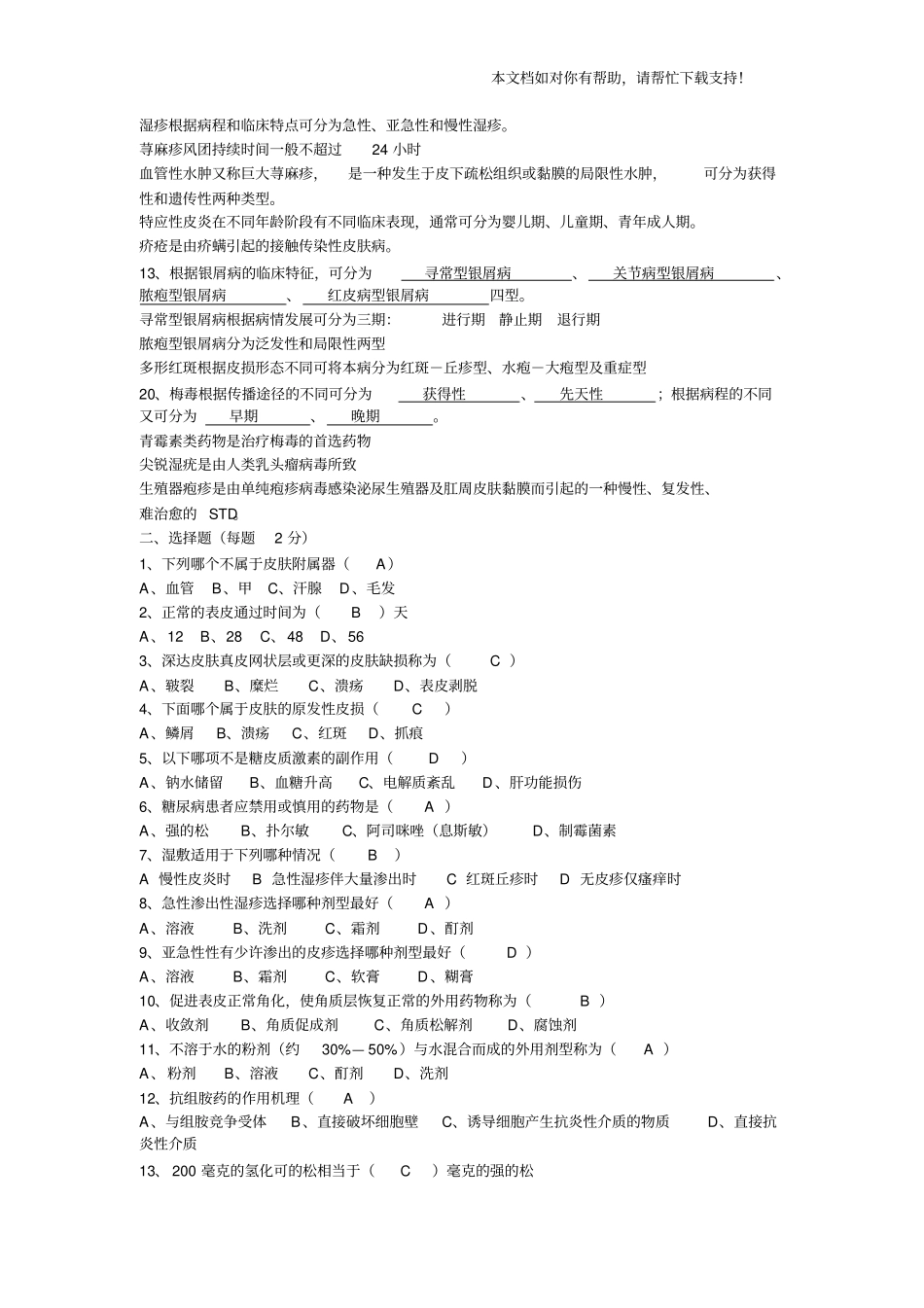 本文档如对你有帮助，请帮忙下载支持！

湿疹根据病程和临床特点可分为急性、亚急性和慢性湿疹。

荨麻疹风团持续时间一般不超过 24 小时

血管性水肿又称巨大荨麻疹， 是一种发生于皮下疏松组织或黏膜的局限性水肿， 可分为获得性和遗传性两种类型。

特应性皮炎在不同年龄阶段有不同临床表现，通常可分为婴儿期、儿童期、青年成人期。

疥疮是由疥螨引起的接触传染性皮肤病。

13、根据银屑病的临床特征，可分为 寻常型银屑病 、 关节病型银屑病 、脓疱型银屑病 、 红皮病型银屑病 四型。

寻常型银屑病根据病情发展可分为三期: 进行期 静止期 退行期

脓疱型银屑病分为泛发性和局限性两型

多形红斑根据皮损形态不同可将本病分为红斑－丘疹型、水疱－大疱型及重症型

20、梅毒根据传播途径的不同可分为 获得性 、 先天性 ；根据病程的不同又可分为 早期 、 晚期 。

青霉素类药物是治疗梅毒的首选药物

尖锐湿疣是由人类乳头瘤病毒所致

生殖器疱疹是由单纯疱疹病毒感染泌尿生殖器及肛周皮肤黏膜而引起的一种慢性、复发性、难治愈的 STD。

二、选择题（每题 2 分）

1、下列哪个不属于皮肤附属器（ A）

A、血管 B、甲 C、汗腺 D、毛发

2、正常的表皮通过时间为（ B ）天

A、12 B、28 C、48 D、56

3、深达皮肤真皮网状层或更深的皮肤缺损称为（ C ）

A、皲裂 B、糜烂 C、溃疡 D、表皮剥脱

4、下面哪个属于皮肤的原发性皮损（ C ）

A、鳞屑 B、溃疡 C、红斑 D、抓痕

5、以下哪项不是糖皮质激素的副作用（ D ）

A、钠水储留 B、血糖升高 C、电解质紊乱 D、肝功能损伤

6、糖尿病患者应禁用或慎用的药物是（ A ）

A、强的松 B、扑尔敏 C、阿司咪唑（息斯敏） D、制霉菌素

7、湿敷适用于下列哪种情况（ B ）

A 慢性皮炎时 B 急性湿疹伴大量渗出时 C 红斑丘疹时 D 无皮疹仅瘙痒时

8、急性渗出性湿疹选择哪种剂型最好（ A ）

A、溶液 B、洗剂 C、霜剂 D、酊剂

9、亚急性性有少许渗出的皮疹选择哪种剂型最好（ D ）

A、溶液 B、霜剂 C、软膏 D、糊膏

10、促进表皮正常角化，使角质层恢复正常的外用药物称为（ B ）

A、收敛剂 B、角质促成剂 C、角质松解剂 D、腐蚀剂

11、不溶于水的粉剂（约 30%－50%）与水混合而成的外用剂型称为（ A ）

A、粉剂 B、溶液 C、酊剂 D、洗剂

12、抗组胺药的作用机理（ A ）

A、与组胺竞争受体 B、直接破坏细胞壁 C、诱导细胞产生抗炎性介质的物质 D、直接抗炎性介质

13、 200 毫克的氢化可的松相当于（ C ）毫克的强的松